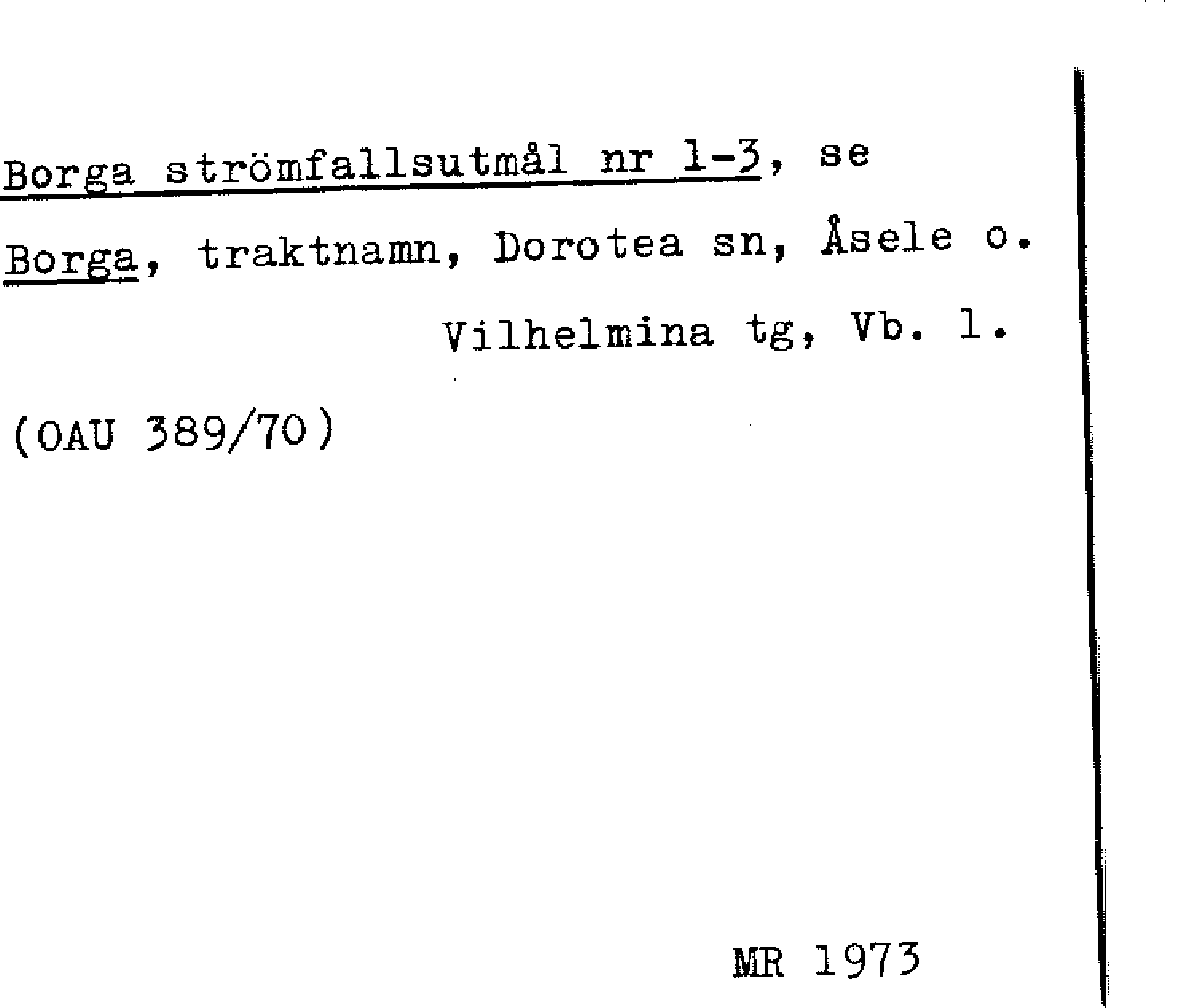 Borga strömfallsutmål nr 1-3, se

Borga, traktnamn, Dorotea sn, Åsele o.
Vilhelmina tg, Vb. l.

(OAU 389/70)

MR 1973